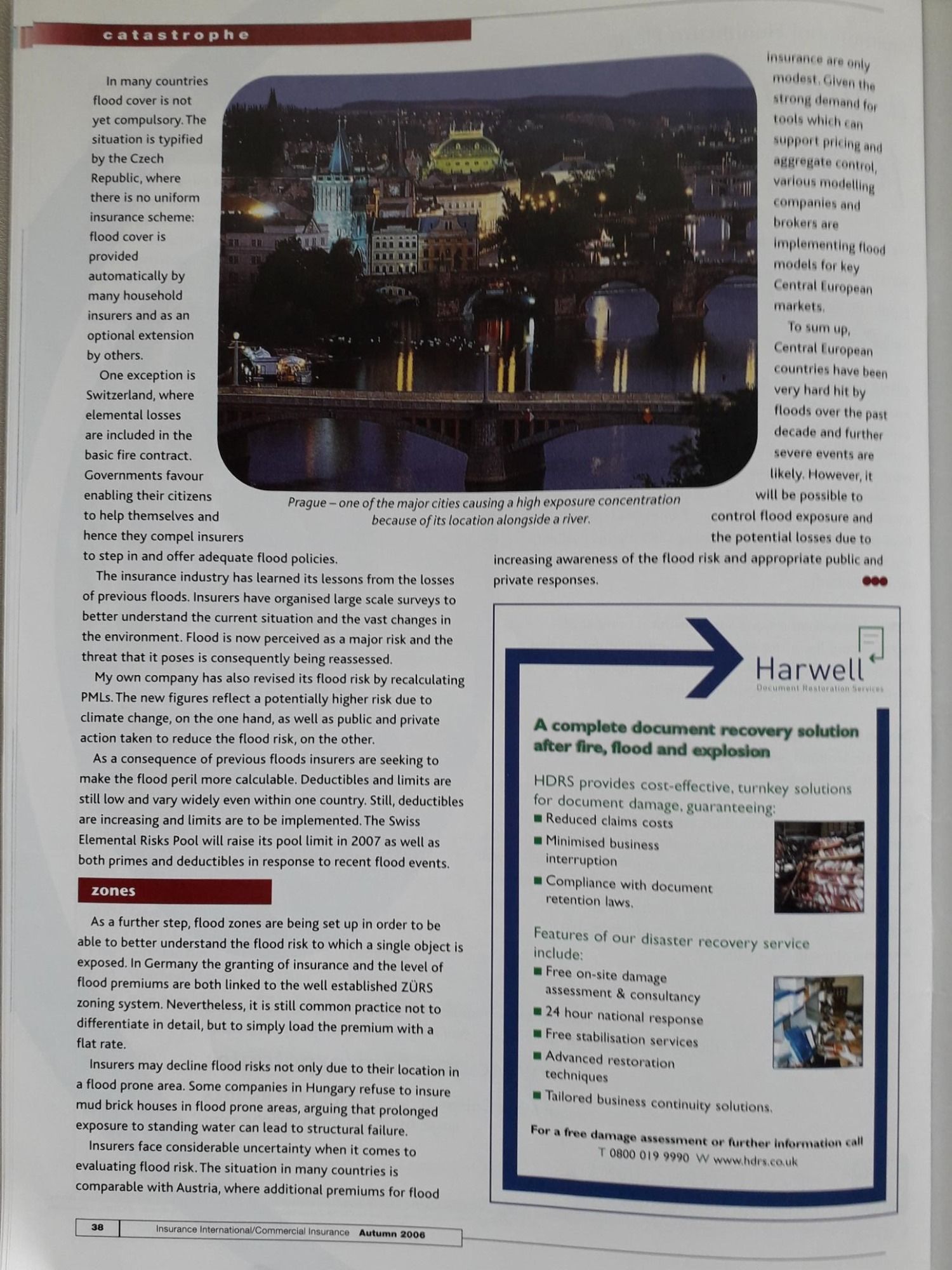 catastrophe

In many countries flood cover is not yet compulsory. The situation is typified by the Czech Republic, where there is no uniform insurance scheme: flood cover is provided automatically by many household insurers and as an optional extension by others.

One exception is Switzerland, where elemental losses are included in the basic fire contract. Governments favour enabling their citizens to help themselves and hence they compel insurers to step in and offer adequate flood policies.

The insurance industry has learned its lessons from the losses of previous floods. Insurers have organised large scale surveys to better understand the current situation and the vast changes in the environment. Flood is now perceived as a major risk and the threat that it poses is consequently being reassessed.

My own company has also revised its flood risk by recalculating PMLs. The new figures reflect a potentially higher risk due to climate change, on the one hand, as well as public and private action taken to reduce the flood risk, on the other.

As a consequence of previous floods insurers are seeking to make the flood peril more calculable. Deductibles and limits are still low and vary widely even within one country. Still, deductibles are increasing and limits are to be implemented. The Swiss Elemental Risks Pool will raise its pool limit in 2007 as well as both primes and deductibles in response to recent flood events.

zones

As a further step, flood zones are being set up in order to be able to better understand the flood risk to which a single object is exposed. In Germany the granting of insurance and the level of flood premiums are both linked to the well established ZÜRS zoning system. Nevertheless, it is still common practice not to differentiate in detail, but to simply load the premium with a flat rate.

Insurers may decline flood risks not only due to their location in a flood prone area. Some companies in Hungary refuse to insure mud brick houses in flood prone areas, arguing that prolonged exposure to standing water can lead to structural failure.

Insurers face considerable uncertainty when it comes to evaluating flood risk. The situation in many countries is comparable with Austria, where additional premiums for flood

Prague – one of the major cities causing a high exposure concentration because of its location alongside a river.

insurance are only modest. Given the strong demand for tools which can support pricing and aggregate control, various modelling companies and brokers are implementing flood models for key Central European markets.

To sum up, Central European countries have been very hard hit by floods over the past decade and further severe events are likely. However, it will be possible to control flood exposure and the potential losses due to increasing awareness of the flood risk and appropriate public and private responses.

Harwell
Document Restoration Services

A complete document recovery solution after fire, flood and explosion

HDRS provides cost-effective, turnkey solutions for document damage, guaranteeing:
■ Reduced claims costs
■ Minimised business interruption
■ Compliance with document retention laws.

Features of our disaster recovery service include:
■ Free on-site damage assessment & consultancy
■ 24 hour national response
■ Free stabilisation services
■ Advanced restoration techniques
■ Tailored business continuity solutions.

For a free damage assessment or further information call
T 0800 019 9990 W www.hdrs.co.uk

38 Insurance International/Commercial Insurance Autumn 2006